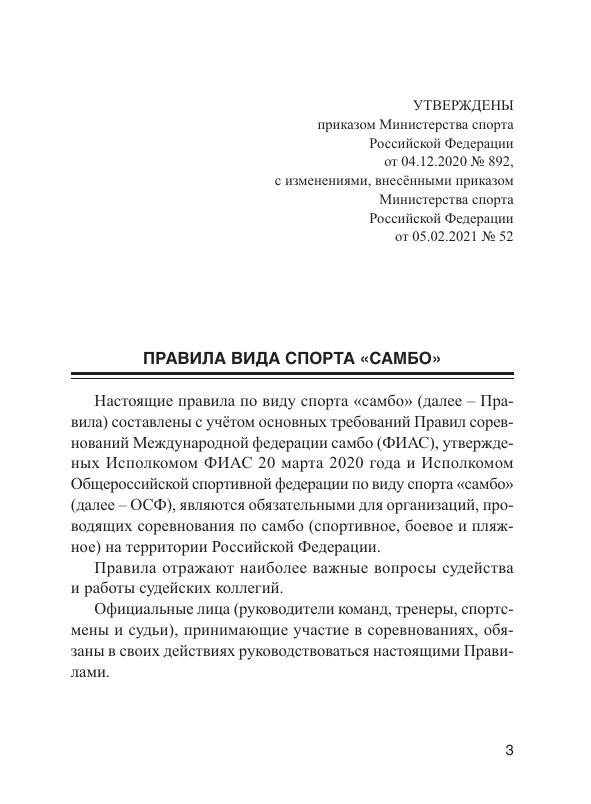 УТВЕРЖДЕНЫ
приказом Министерства спорта
Российской Федерации
от 04.12.2020 № 892,
с изменениями, внесёнными приказом
Министерства спорта
Российской Федерации
от 05.02.2021 № 52

ПРАВИЛА ВИДА СПОРТА «САМБО»

Настоящие правила по виду спорта «самбо» (далее – Правила) составлены с учётом основных требований Правил соревнований Международной федерации самбо (ФИАС), утвержденных Исполкомом ФИАС 20 марта 2020 года и Исполкомом Общероссийской спортивной федерации по виду спорта «самбо» (далее – ОСФ), являются обязательными для организаций, проводящих соревнования по самбо (спортивное, боевое и пляжное) на территории Российской Федерации.

Правила отражают наиболее важные вопросы судейства и работы судейских коллегий.

Официальные лица (руководители команд, тренеры, спортсмены и судьи), принимающие участие в соревнованиях, обязаны в своих действиях руководствоваться настоящими Правилами.

3